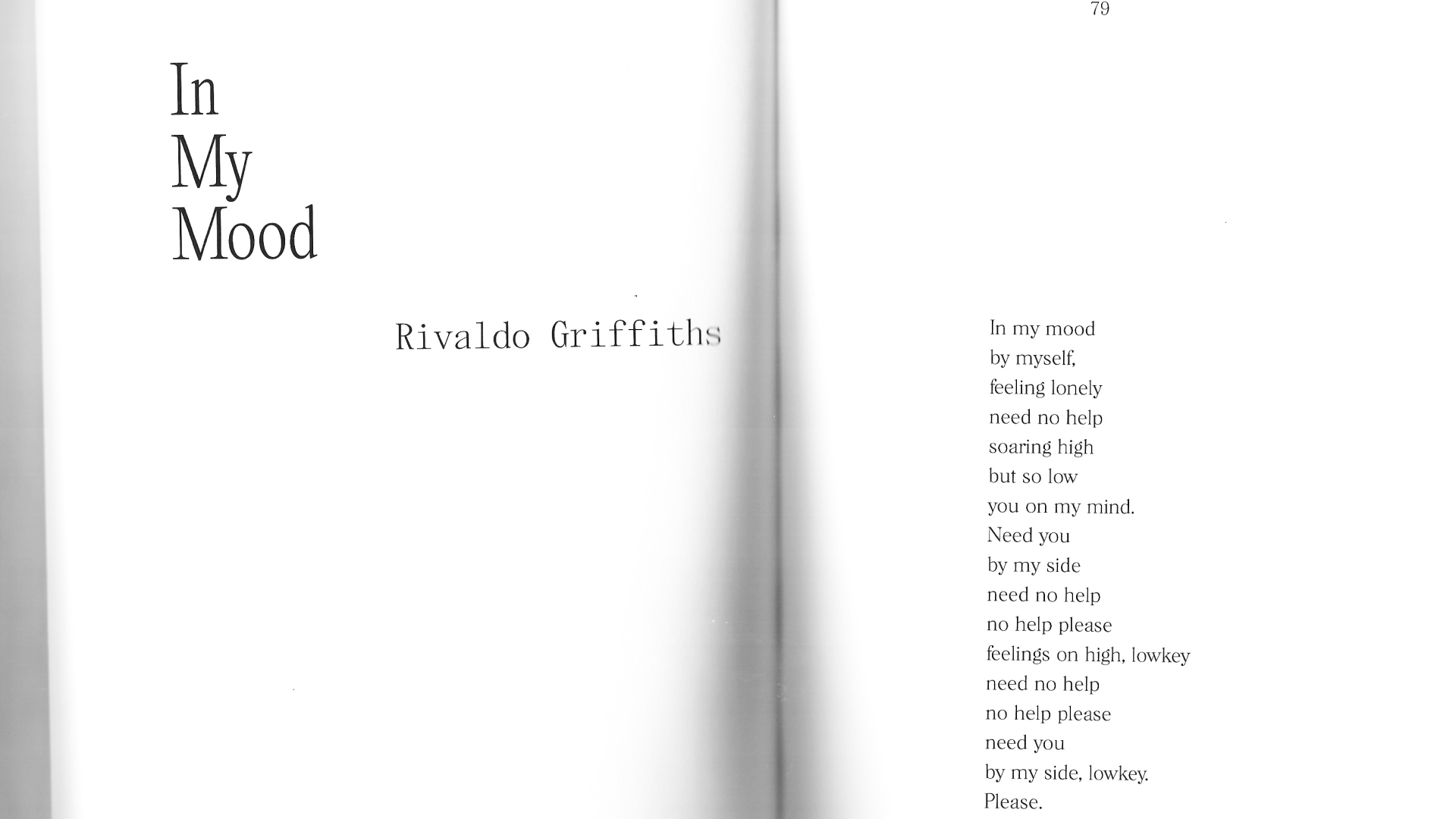 In
My
Mood

Rivaldo Griffiths

79

In my mood
by myself,
feeling lonely
need no help
soaring high
but so low
you on my mind.
Need you
by my side
need no help
no help please
feelings on high, lowkey
need no help
no help please
need you
by my side, lowkey.
Please.